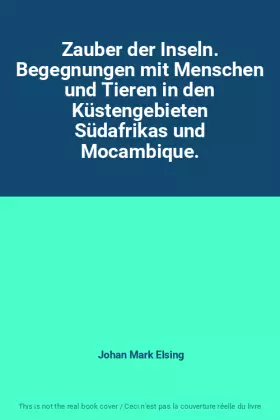 Zauber der Inseln. Begegnungen mit Menschen und Tieren in den Küstengebieten Südafrikas und Mocambique.

Johan Mark Elsing

This is not the real book cover / Ceci n'est pas la couverture réelle du livre